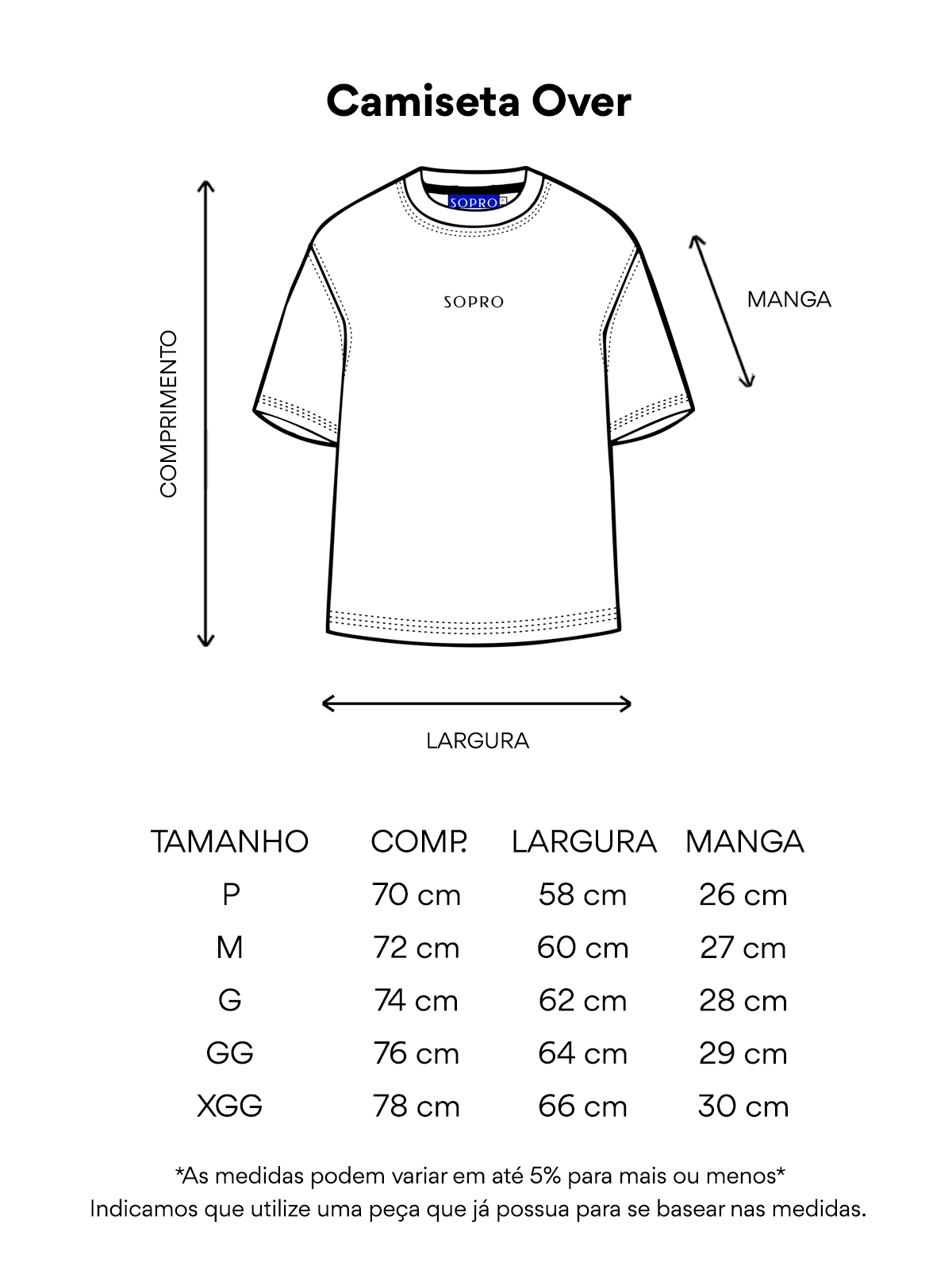 Camiseta Over

SOPRO

SOPRO

COMPRIMENTO

MANGA

LARGURA

| TAMANHO | COMP. | LARGURA | MANGA |
|---|---|---|---|
| P | 70 cm | 58 cm | 26 cm |
| M | 72 cm | 60 cm | 27 cm |
| G | 74 cm | 62 cm | 28 cm |
| GG | 76 cm | 64 cm | 29 cm |
| XGG | 78 cm | 66 cm | 30 cm |

*As medidas podem variar em até 5% para mais ou menos*
Indicamos que utilize uma peça que já possua para se basear nas medidas.